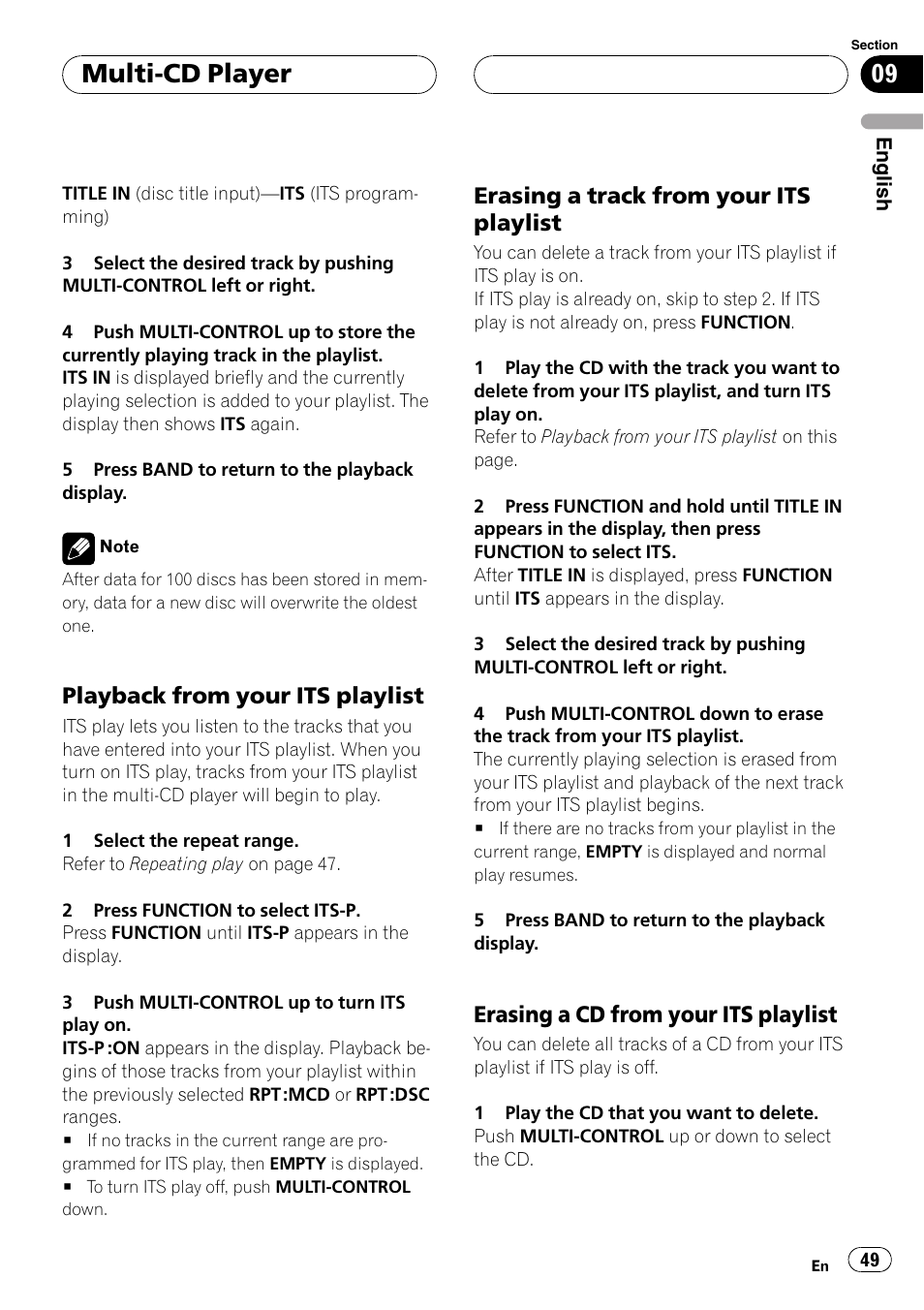 Multi-CD Player

Section
09

English

TITLE IN (disc title input)—ITS (ITS programming)

3 Select the desired track by pushing MULTI-CONTROL left or right.

4 Push MULTI-CONTROL up to store the currently playing track in the playlist.
ITS IN is displayed briefly and the currently playing selection is added to your playlist. The display then shows ITS again.

5 Press BAND to return to the playback display.

Note
After data for 100 discs has been stored in memory, data for a new disc will overwrite the oldest one.

Playback from your ITS playlist
ITS play lets you listen to the tracks that you have entered into your ITS playlist. When you turn on ITS play, tracks from your ITS playlist in the multi-CD player will begin to play.

1 Select the repeat range.
Refer to Repeating play on page 47.

2 Press FUNCTION to select ITS-P.
Press FUNCTION until ITS-P appears in the display.

3 Push MULTI-CONTROL up to turn ITS play on.
ITS-P :ON appears in the display. Playback begins of those tracks from your playlist within the previously selected RPT :MCD or RPT :DSC ranges.
■ If no tracks in the current range are programmed for ITS play, then EMPTY is displayed.
■ To turn ITS play off, push MULTI-CONTROL down.

Erasing a track from your ITS playlist
You can delete a track from your ITS playlist if ITS play is on.
If ITS play is already on, skip to step 2. If ITS play is not already on, press FUNCTION.

1 Play the CD with the track you want to delete from your ITS playlist, and turn ITS play on.
Refer to Playback from your ITS playlist on this page.

2 Press FUNCTION and hold until TITLE IN appears in the display, then press FUNCTION to select ITS.
After TITLE IN is displayed, press FUNCTION until ITS appears in the display.

3 Select the desired track by pushing MULTI-CONTROL left or right.

4 Push MULTI-CONTROL down to erase the track from your ITS playlist.
The currently playing selection is erased from your ITS playlist and playback of the next track from your ITS playlist begins.
■ If there are no tracks from your playlist in the current range, EMPTY is displayed and normal play resumes.

5 Press BAND to return to the playback display.

Erasing a CD from your ITS playlist
You can delete all tracks of a CD from your ITS playlist if ITS play is off.

1 Play the CD that you want to delete.
Push MULTI-CONTROL up or down to select the CD.

En 49